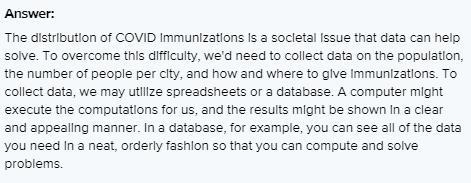 Answer:

The distribution of COVID immunizations is a societal issue that data can help solve. To overcome this difficulty, we'd need to collect data on the population, the number of people per city, and how and where to give immunizations. To collect data, we may utilize spreadsheets or a database. A computer might execute the computations for us, and the results might be shown in a clear and appealing manner. In a database, for example, you can see all of the data you need in a neat, orderly fashion so that you can compute and solve problems.